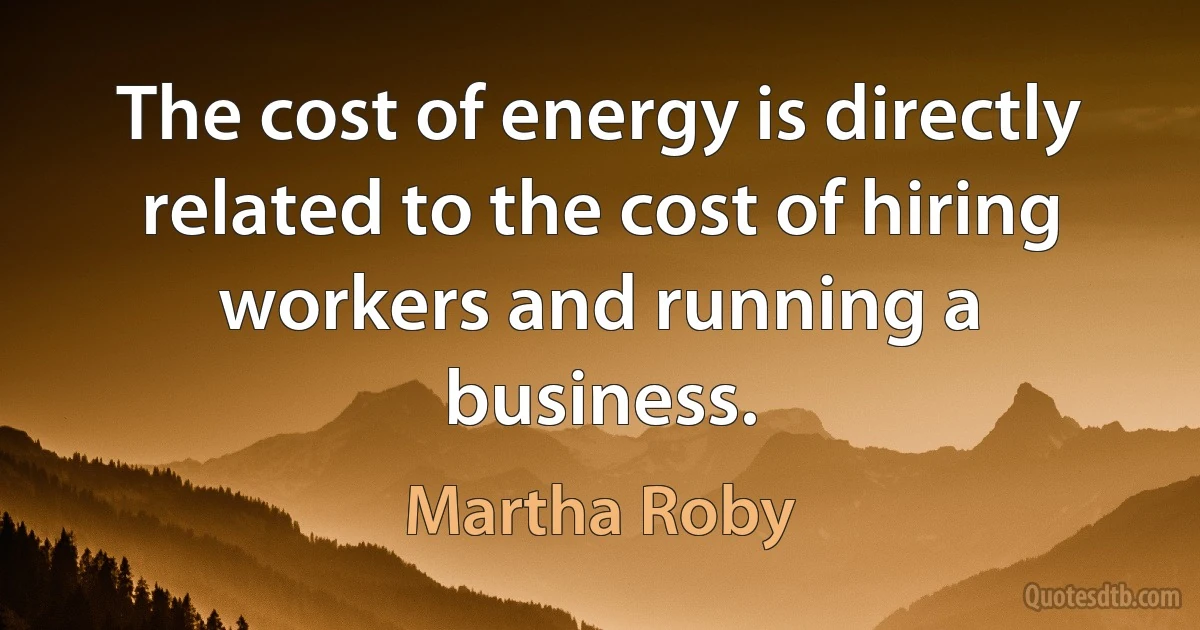 The cost of energy is directly related to the cost of hiring workers and running a business.

Martha Roby

Quotesdtb.com